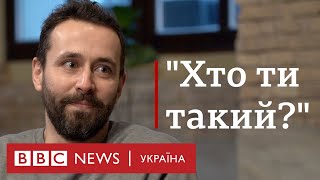 "Хто ти такий?"

BBC NEWS | УКРАЇНА